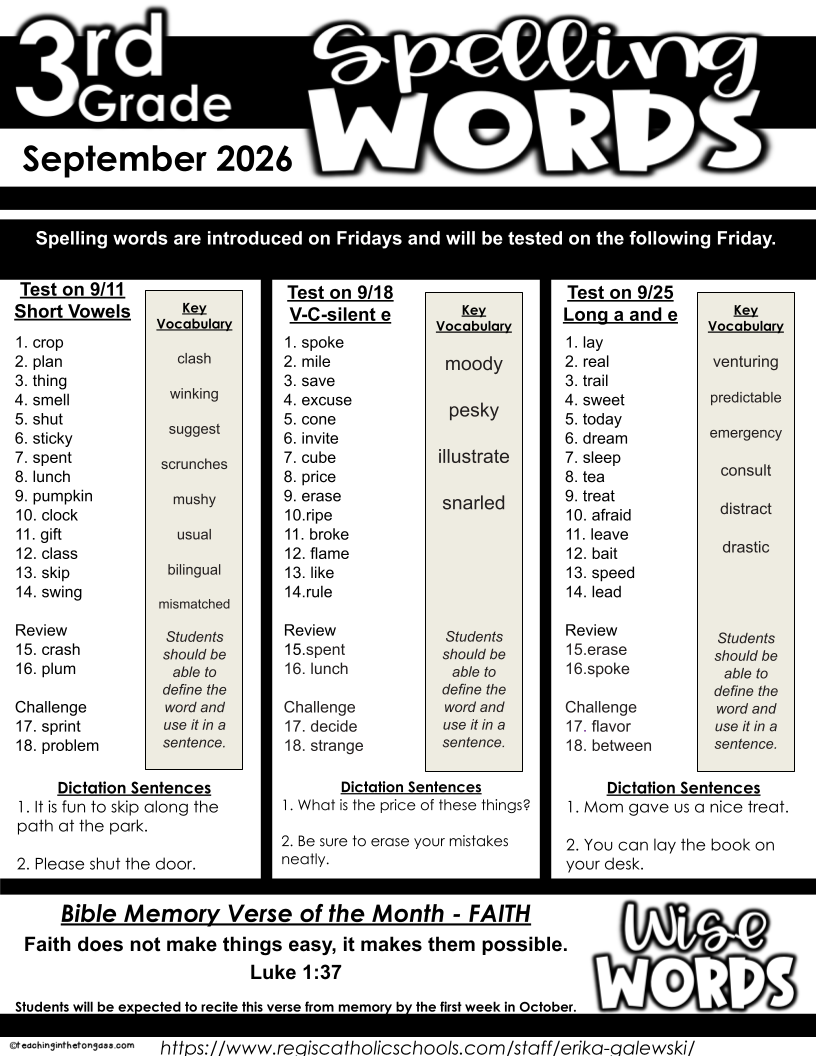 3rd Grade Spelling WORDS

September 2026

Spelling words are introduced on Fridays and will be tested on the following Friday.

Test on 9/11
Short Vowels

1. crop
2. plan
3. thing
4. smell
5. shut
6. sticky
7. spent
8. lunch
9. pumpkin
10. clock
11. gift
12. class
13. skip
14. swing

Review
15. crash
16. plum

Challenge
17. sprint
18. problem

Key Vocabulary

clash
winking
suggest
scrunches
mushy
usual
bilingual
mismatched

Students should be able to define the word and use it in a sentence.

Dictation Sentences
1. It is fun to skip along the path at the park.

2. Please shut the door.

Test on 9/18
V-C-silent e

1. spoke
2. mile
3. save
4. excuse
5. cone
6. invite
7. cube
8. price
9. erase
10.ripe
11. broke
12. flame
13. like
14.rule

Review
15.spent
16. lunch

Challenge
17. decide
18. strange

Key Vocabulary

moody
pesky
illustrate
snarled

Students should be able to define the word and use it in a sentence.

Dictation Sentences
1. What is the price of these things?

2. Be sure to erase your mistakes neatly.

Test on 9/25
Long a and e

1. lay
2. real
3. trail
4. sweet
5. today
6. dream
7. sleep
8. tea
9. treat
10. afraid
11. leave
12. bait
13. speed
14. lead

Review
15.erase
16.spoke

Challenge
17. flavor
18. between

Key Vocabulary

venturing
predictable
emergency
consult
distract
drastic

Students should be able to define the word and use it in a sentence.

Dictation Sentences
1. Mom gave us a nice treat.

2. You can lay the book on your desk.

Bible Memory Verse of the Month - FAITH
Faith does not make things easy, it makes them possible.
Luke 1:37

Students will be expected to recite this verse from memory by the first week in October.

Wise WORDS

©teachinginthetongass.com
https://www.regiscatholicschools.com/staff/erika-galewski/